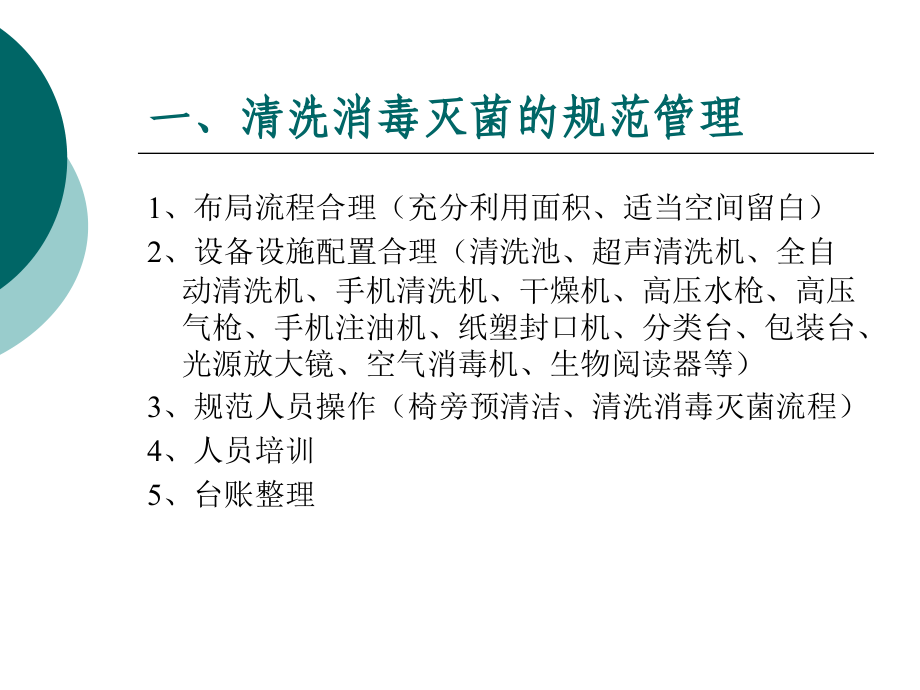 一、清洗消毒灭菌的规范管理

1、布局流程合理（充分利用面积、适当空间留白）

2、设备设施配置合理（清洗池、超声清洗机、全自动清洗机、手机清洗机、干燥机、高压水枪、高压气枪、手机注油机、纸塑封口机、分类台、包装台、光源放大镜、空气消毒机、生物阅读器等）

3、规范人员操作（椅旁预清洁、清洗消毒灭菌流程）

4、人员培训

5、台账整理